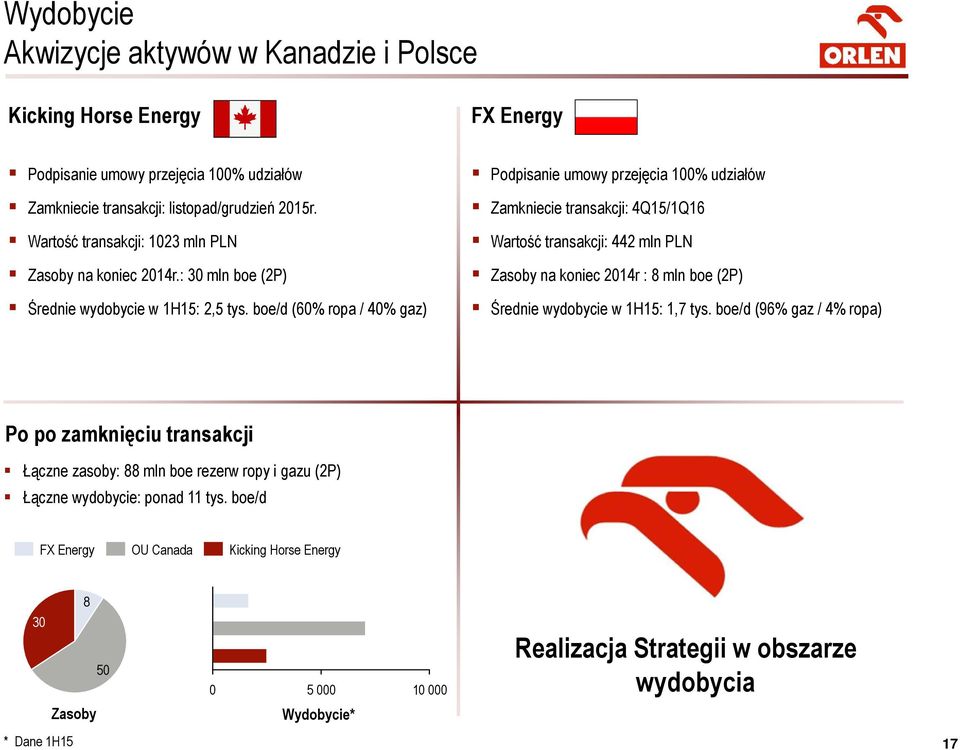 Wydobycie
Akwizycje aktywów w Kanadzie i Polsce

ORLEN

Kicking Horse Energy

- Podpisanie umowy przejęcia 100% udziałów
- Zamkniecie transakcji: listopad/grudzień 2015r.
- Wartość transakcji: 1023 mln PLN
- Zasoby na koniec 2014r.: 30 mln boe (2P)
- Średnie wydobycie w 1H15: 2,5 tys. boe/d (60% ropa / 40% gaz)

FX Energy

- Podpisanie umowy przejęcia 100% udziałów
- Zamkniecie transakcji: 4Q15/1Q16
- Wartość transakcji: 442 mln PLN
- Zasoby na koniec 2014r : 8 mln boe (2P)
- Średnie wydobycie w 1H15: 1,7 tys. boe/d (96% gaz / 4% ropa)

Po po zamknięciu transakcji

- Łączne zasoby: 88 mln boe rezerw ropy i gazu (2P)
- Łączne wydobycie: ponad 11 tys. boe/d

FX Energy OU Canada Kicking Horse Energy

30
8
50

Zasoby

0 5 000 10 000

Wydobycie*

Realizacja Strategii w obszarze wydobycia

* Dane 1H15

17